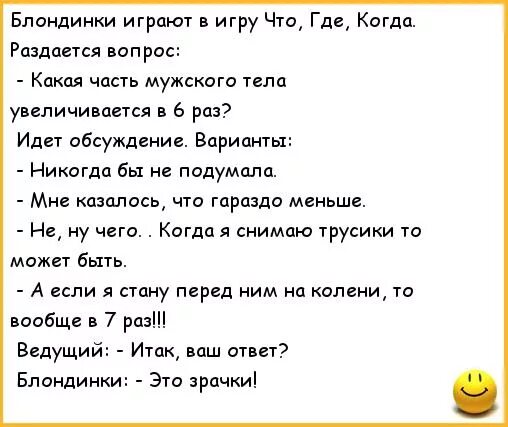 Блондинки играют в игру Что, Где, Когда.
Раздается вопрос:
- Какая часть мужского тела увеличивается в 6 раз?
Идет обсуждение. Варианты:
- Никогда бы не подумала.
- Мне казалось, что гораздо меньше.
- Не, ну чего. . Когда я снимаю трусики то может быть.
- А если я стану перед ним на колени, то вообще в 7 раз!!!
Ведущий: - Итак, ваш ответ?
Блондинки: - Это зрачки!